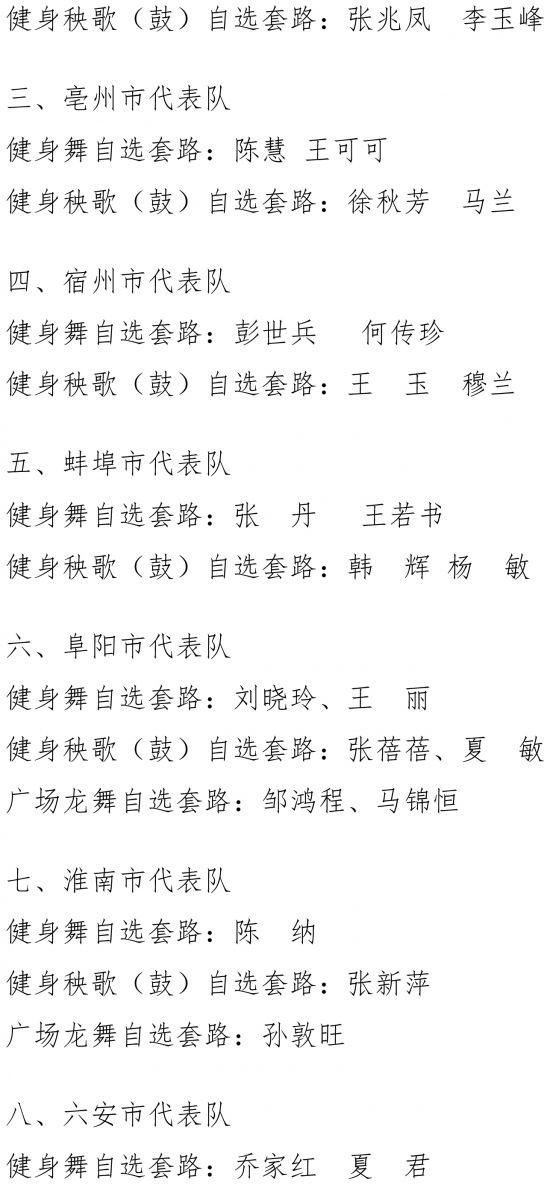 健身秧歌（鼓）自选套路：张兆凤　李玉峰

三、亳州市代表队
健身舞自选套路：陈慧　王可可
健身秧歌（鼓）自选套路：徐秋芳　马兰

四、宿州市代表队
健身舞自选套路：彭世兵　何传珍
健身秧歌（鼓）自选套路：王　玉　穆兰

五、蚌埠市代表队
健身舞自选套路：张　丹　王若书
健身秧歌（鼓）自选套路：韩　辉　杨　敏

六、阜阳市代表队
健身舞自选套路：刘晓玲、王　丽
健身秧歌（鼓）自选套路：张蓓蓓、夏　敏
广场龙舞自选套路：邹鸿程、马锦恒

七、淮南市代表队
健身舞自选套路：陈　纳
健身秧歌（鼓）自选套路：张新萍
广场龙舞自选套路：孙敦旺

八、六安市代表队
健身舞自选套路：乔家红　夏　君